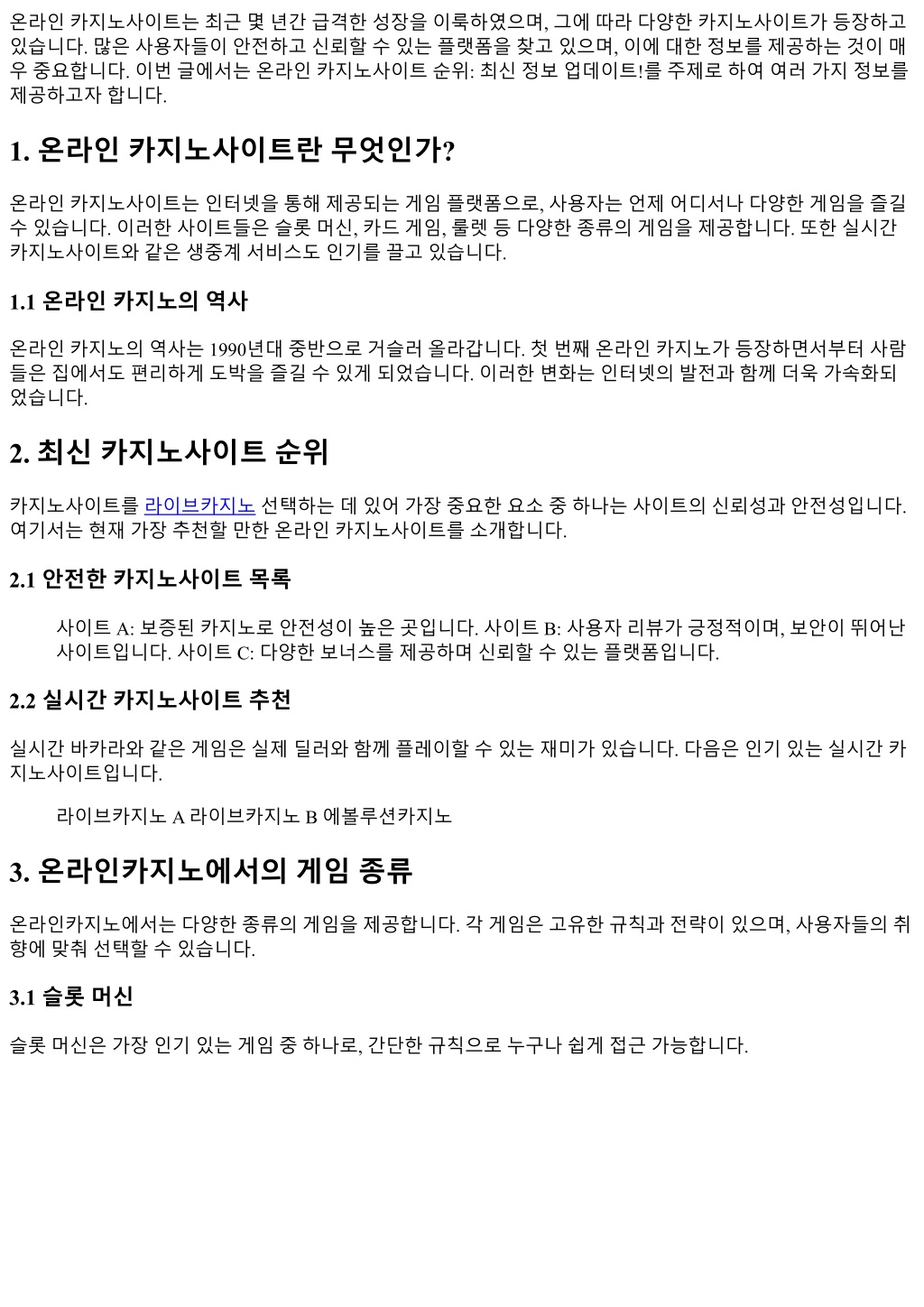 온라인 카지노사이트는 최근 몇 년간 급격한 성장을 이룩하였으며, 그에 따라 다양한 카지노사이트가 등장하고 있습니다. 많은 사용자들이 안전하고 신뢰할 수 있는 플랫폼을 찾고 있으며, 이에 대한 정보를 제공하는 것이 매우 중요합니다. 이번 글에서는 온라인 카지노사이트 순위: 최신 정보 업데이트!를 주제로 하여 여러 가지 정보를 제공하고자 합니다.

1. 온라인 카지노사이트란 무엇인가?

온라인 카지노사이트는 인터넷을 통해 제공되는 게임 플랫폼으로, 사용자는 언제 어디서나 다양한 게임을 즐길 수 있습니다. 이러한 사이트들은 슬롯 머신, 카드 게임, 룰렛 등 다양한 종류의 게임을 제공합니다. 또한 실시간 카지노사이트와 같은 생중계 서비스도 인기를 끌고 있습니다.

1.1 온라인 카지노의 역사

온라인 카지노의 역사는 1990년대 중반으로 거슬러 올라갑니다. 첫 번째 온라인 카지노가 등장하면서부터 사람들은 집에서도 편리하게 도박을 즐길 수 있게 되었습니다. 이러한 변화는 인터넷의 발전과 함께 더욱 가속화되었습니다.

2. 최신 카지노사이트 순위

카지노사이트를 라이브카지노 선택하는 데 있어 가장 중요한 요소 중 하나는 사이트의 신뢰성과 안전성입니다. 여기서는 현재 가장 추천할 만한 온라인 카지노사이트를 소개합니다.

2.1 안전한 카지노사이트 목록

사이트 A: 보증된 카지노로 안전성이 높은 곳입니다. 사이트 B: 사용자 리뷰가 긍정적이며, 보안이 뛰어난 사이트입니다. 사이트 C: 다양한 보너스를 제공하며 신뢰할 수 있는 플랫폼입니다.

2.2 실시간 카지노사이트 추천

실시간 바카라와 같은 게임은 실제 딜러와 함께 플레이할 수 있는 재미가 있습니다. 다음은 인기 있는 실시간 카지노사이트입니다.

라이브카지노 A 라이브카지노 B 에볼루션카지노

3. 온라인카지노에서의 게임 종류

온라인카지노에서는 다양한 종류의 게임을 제공합니다. 각 게임은 고유한 규칙과 전략이 있으며, 사용자들의 취향에 맞춰 선택할 수 있습니다.

3.1 슬롯 머신

슬롯 머신은 가장 인기 있는 게임 중 하나로, 간단한 규칙으로 누구나 쉽게 접근 가능합니다.